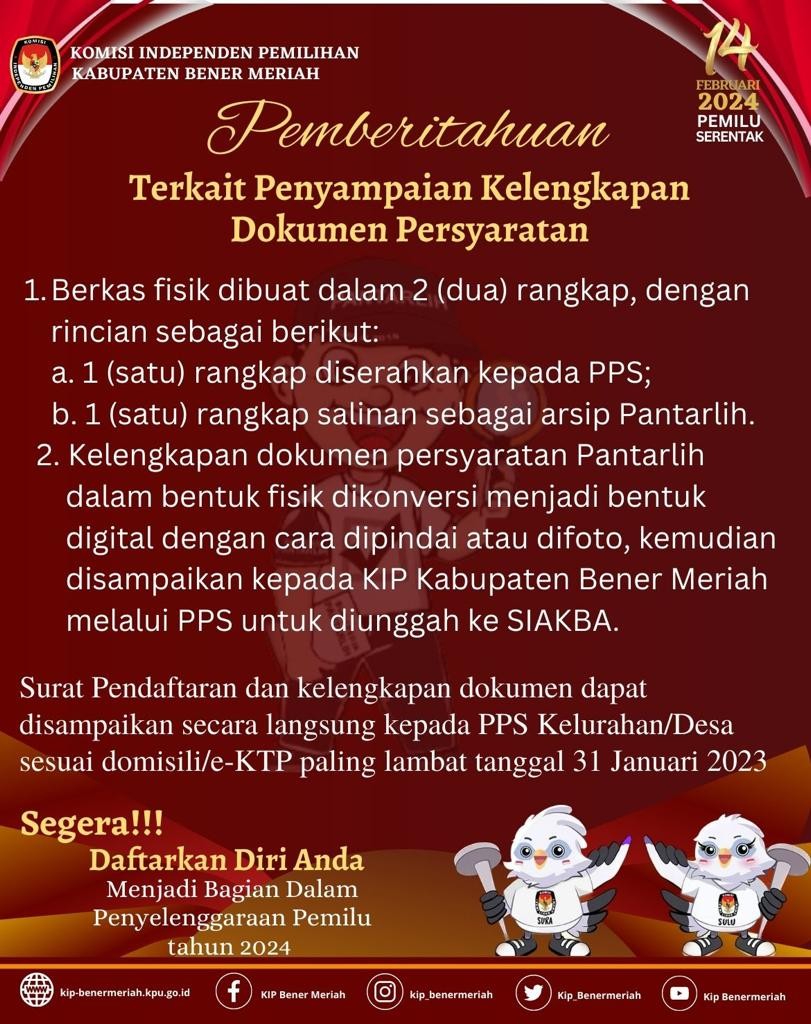 KOMISI INDEPENDEN PEMILIHAN
KABUPATEN BENER MERIAH

14 FEBRUARI 2024 PEMILU SERENTAK

Pemberitahuan

Terkait Penyampaian Kelengkapan Dokumen Persyaratan

1. Berkas fisik dibuat dalam 2 (dua) rangkap, dengan rincian sebagai berikut:
a. 1 (satu) rangkap diserahkan kepada PPS;
b. 1 (satu) rangkap salinan sebagai arsip Pantarlih.
2. Kelengkapan dokumen persyaratan Pantarlih dalam bentuk fisik dikonversi menjadi bentuk digital dengan cara dipindai atau difoto, kemudian disampaikan kepada KIP Kabupaten Bener Meriah melalui PPS untuk diunggah ke SIAKBA.

Surat Pendaftaran dan kelengkapan dokumen dapat disampaikan secara langsung kepada PPS Kelurahan/Desa sesuai domisili/e-KTP paling lambat tanggal 31 Januari 2023

Segera!!!
Daftarkan Diri Anda
Menjadi Bagian Dalam Penyelenggaraan Pemilu tahun 2024

SURA
SULU

kip-benermeriah.kpu.go.id
KIP Bener Meriah
kip_benermeriah
Kip_Benermeriah
Kip Benermeriah